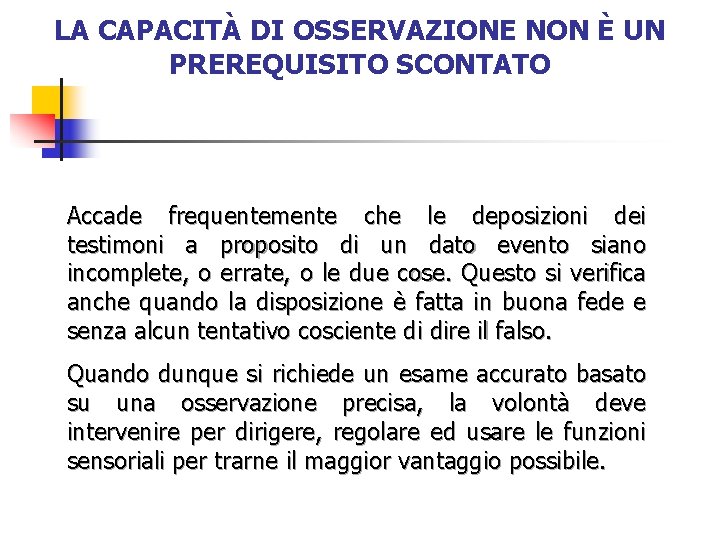 LA CAPACITÀ DI OSSERVAZIONE NON È UN PREREQUISITO SCONTATO

Accade frequentemente che le deposizioni dei testimoni a proposito di un dato evento siano incomplete, o errate, o le due cose. Questo si verifica anche quando la disposizione è fatta in buona fede e senza alcun tentativo cosciente di dire il falso.

Quando dunque si richiede un esame accurato basato su una osservazione precisa, la volontà deve intervenire per dirigere, regolare ed usare le funzioni sensoriali per trarne il maggior vantaggio possibile.